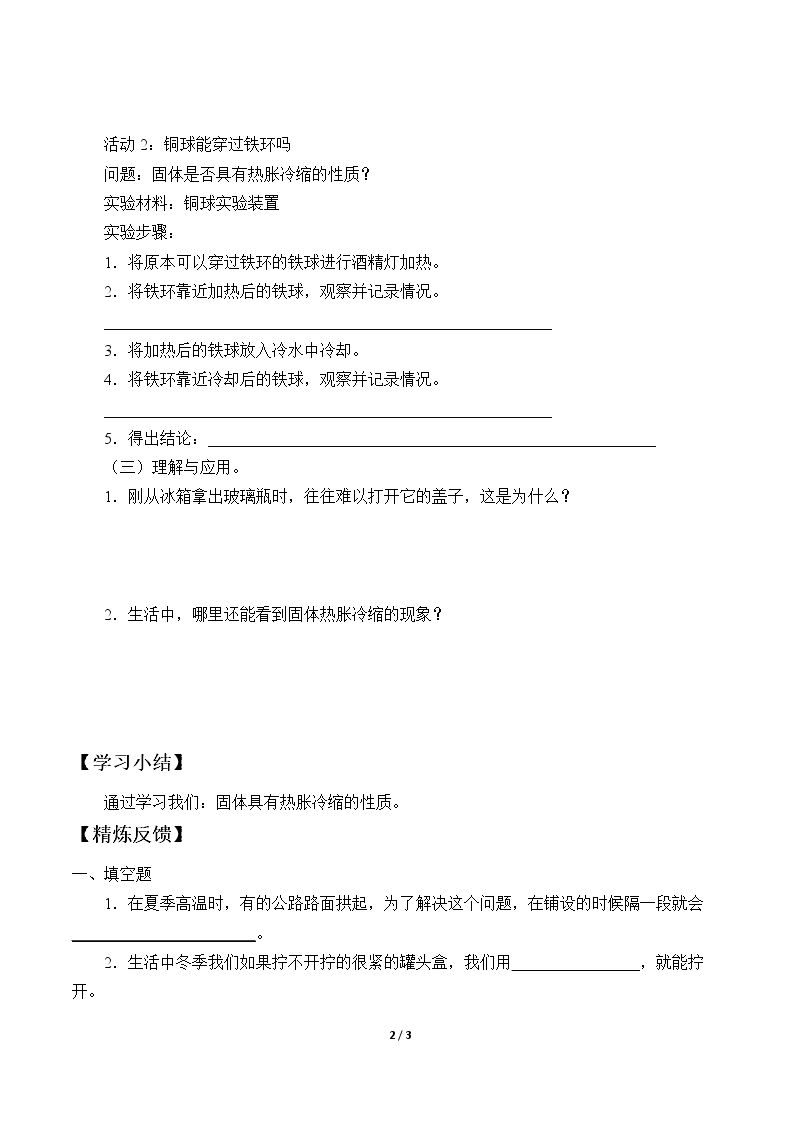 活动2：铜球能穿过铁环吗

问题：固体是否具有热胀冷缩的性质？

实验材料：铜球实验装置

实验步骤：

1.将原本可以穿过铁环的铁球进行酒精灯加热。

2.将铁环靠近加热后的铁球，观察并记录情况。

____

3.将加热后的铁球放入冷水中冷却。

4.将铁环靠近冷却后的铁球，观察并记录情况。

____

5.得出结论：____

（三）理解与应用。

1.刚从冰箱拿出玻璃瓶时，往往难以打开它的盖子，这是为什么？

2.生活中，哪里还能看到固体热胀冷缩的现象？

【学习小结】

通过学习我们：固体具有热胀冷缩的性质。

【精炼反馈】

一、填空题

1.在夏季高温时，有的公路路面拱起，为了解决这个问题，在铺设的时候隔一段就会____。

2.生活中冬季我们如果拧不开拧的很紧的罐头盒，我们用____，就能拧开。

2 / 3